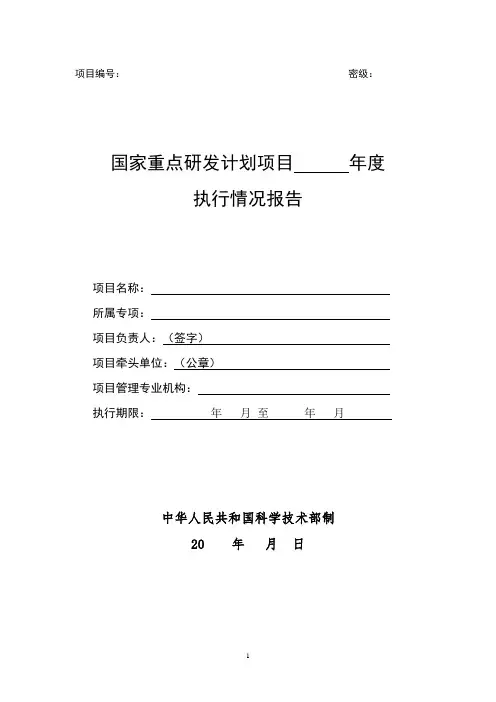 项目编号： 密级：

国家重点研发计划项目______年度
执行情况报告

项目名称：
所属专项：
项目负责人：（签字）
项目牵头单位：（公章）
项目管理专业机构：
执行期限： 年 月至 年 月

中华人民共和国科学技术部制
20 年 月 日

1